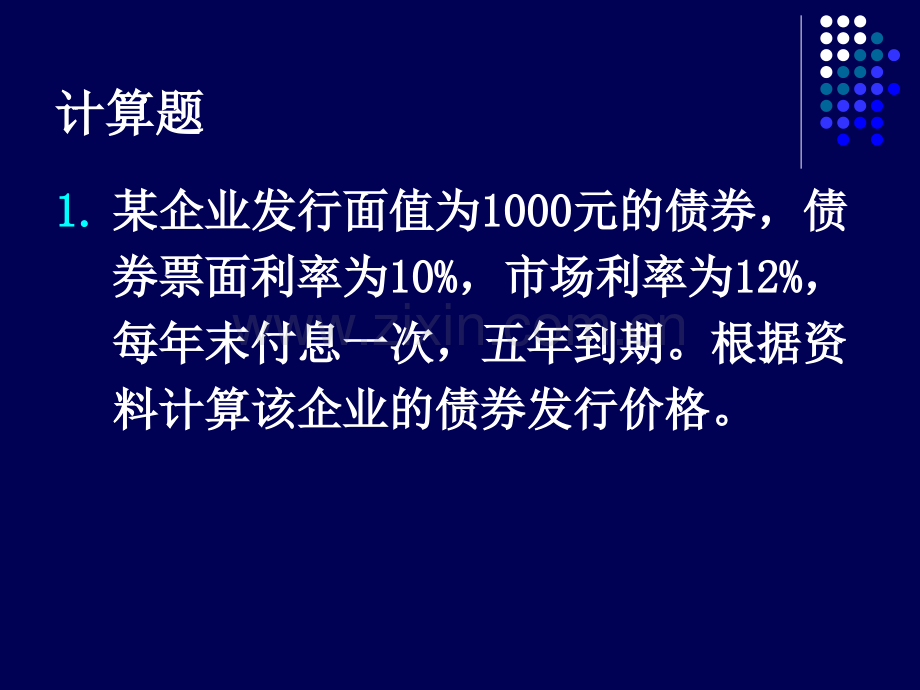 计算题

1. 某企业发行面值为1000元的债券，债券票面利率为10%，市场利率为12%，每年末付息一次，五年到期。根据资料计算该企业的债券发行价格。

www.zixin.com.cn